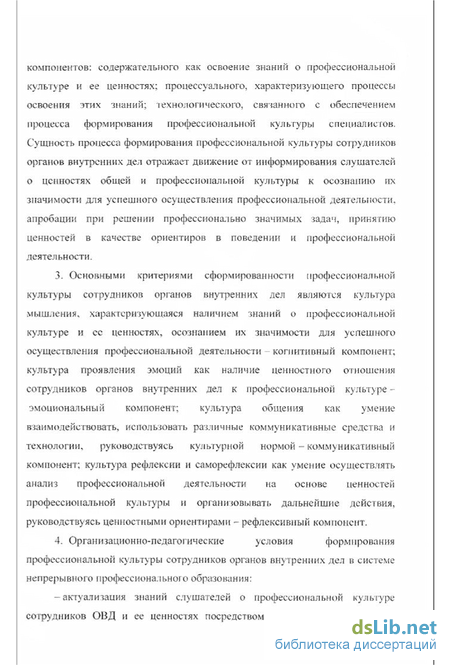 компонентов: содержательного как освоение знаний о профессиональной культуре и ее ценностях; процессуального, характеризующего процессы освоения этих знаний; технологического, связанного с обеспечением процесса формирования профессиональной культуры специалистов. Сущность процесса формирования профессиональной культуры сотрудников органов внутренних дел отражает движение от информирования слушателей о ценностях общей и профессиональной культуры к осознанию их значимости для успешного осуществления профессиональной деятельности, апробации при решении профессионально значимых задач, принятию ценностей в качестве ориентиров в поведении и профессиональной деятельности.

3. Основными критериями сформированности профессиональной культуры сотрудников органов внутренних дел являются культура мышления, характеризующаяся наличием знаний о профессиональной культуре и ее ценностях, осознанием их значимости для успешного осуществления профессиональной деятельности – когнитивный компонент; культура проявления эмоций как наличие ценностного отношения сотрудников органов внутренних дел к профессиональной культуре – эмоциональный компонент; культура общения как умение взаимодействовать, использовать различные коммуникативные средства и технологии, руководствуясь культурной нормой – коммуникативный компонент; культура рефлексии и саморефлексии как умение осуществлять анализ профессиональной деятельности на основе ценностей профессиональной культуры и организовывать дальнейшие действия, руководствуясь ценностными ориентирами – рефлексивный компонент.

4. Организационно-педагогические условия формирования профессиональной культуры сотрудников органов внутренних дел в системе непрерывного профессионального образования:

– актуализация знаний слушателей о профессиональной культуре сотрудников ОВД и ее ценностях посредством

dsLib.net
библиотека диссертаций